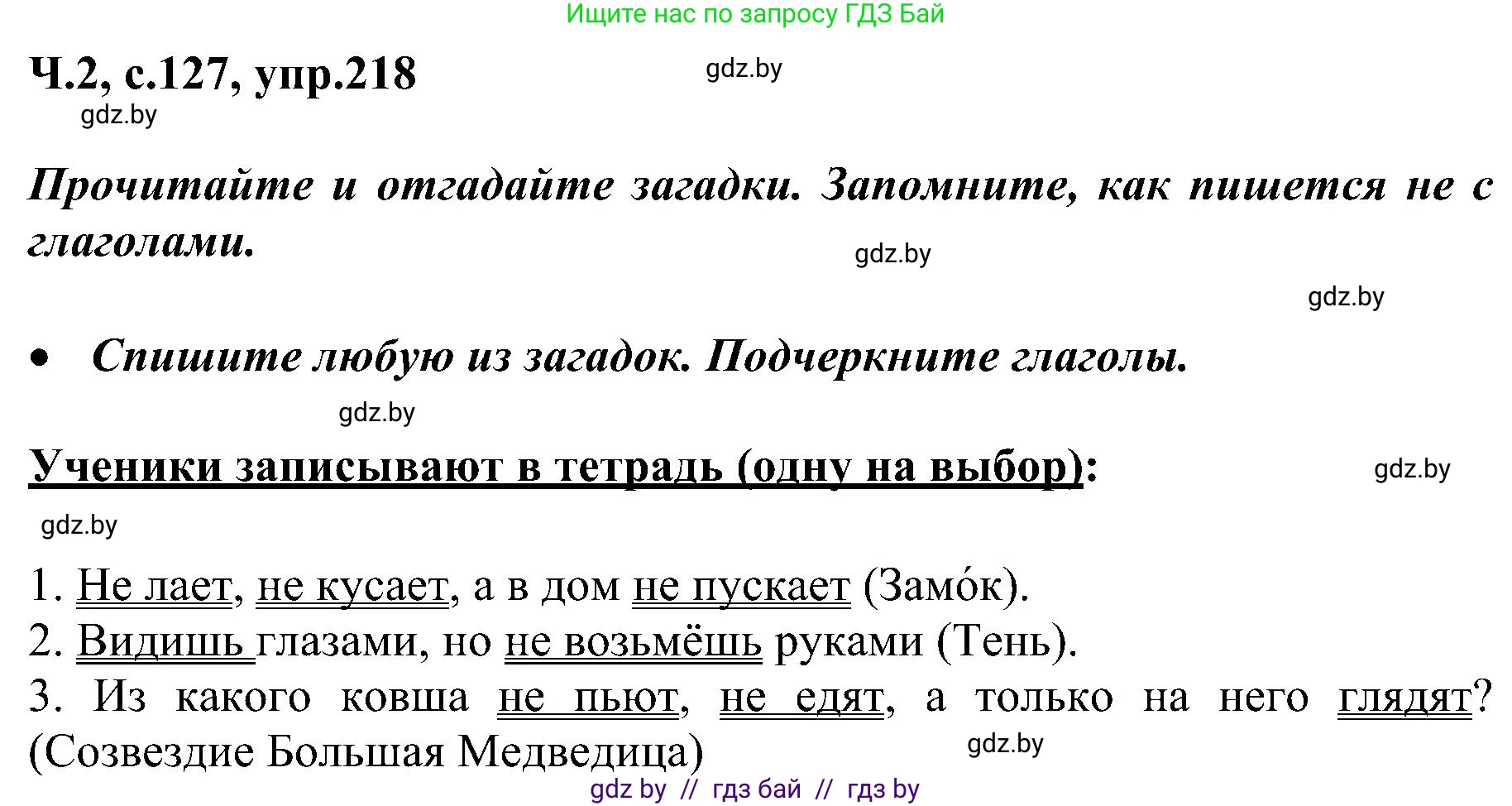 Ищите нас по запросу ГДЗ Бай

Ч.2, с.127, упр.218

gdz.by

gdz.by

Прочитайте и отгадайте загадки. Запомните, как пишется не с глаголами.

gdz.by

gdz.by

• Спишите любую из загадок. Подчеркните глаголы.

gdz.by

Ученики записывают в тетрадь (одну на выбор):

gdz.by

gdz.by

1. Не лает, не кусает, а в дом не пускает (Замо́к).
2. Видишь глазами, но не возьмёшь руками (Тень).
3. Из какого ковша не пьют, не едят, а только на него глядят? (Созвездие Большая Медведица)

gdz.by

gdz by // гдз бай // гдз by